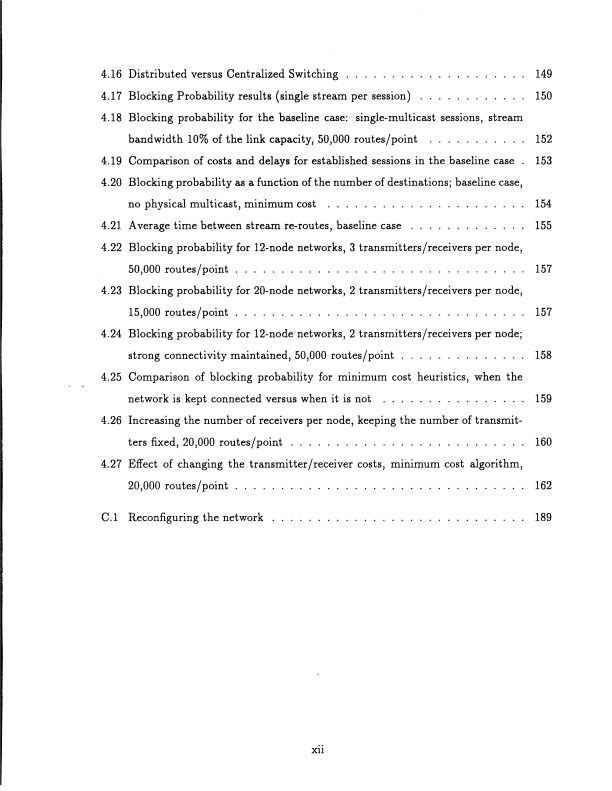 4.16 Distributed versus Centralized Switching . . . . . . . . . . . . . . . . . . . . 149

4.17 Blocking Probability results (single stream per session) . . . . . . . . . . . . 150

4.18 Blocking probability for the baseline case: single-multicast sessions, stream bandwidth 10% of the link capacity, 50,000 routes/point . . . . . . . . . . . 152

4.19 Comparison of costs and delays for established sessions in the baseline case . 153

4.20 Blocking probability as a function of the number of destinations; baseline case, no physical multicast, minimum cost . . . . . . . . . . . . . . . . . . . . . . 154

4.21 Average time between stream re-routes, baseline case . . . . . . . . . . . . . 155

4.22 Blocking probability for 12-node networks, 3 transmitters/receivers per node, 50,000 routes/point . . . . . . . . . . . . . . . . . . . . . . . . . . . . . . . . 157

4.23 Blocking probability for 20-node networks, 2 transmitters/receivers per node, 15,000 routes/point . . . . . . . . . . . . . . . . . . . . . . . . . . . . . . . . 157

4.24 Blocking probability for 12-node networks, 2 transmitters/receivers per node; strong connectivity maintained, 50,000 routes/point . . . . . . . . . . . . . . 158

4.25 Comparison of blocking probability for minimum cost heuristics, when the network is kept connected versus when it is not . . . . . . . . . . . . . . . . 159

4.26 Increasing the number of receivers per node, keeping the number of transmitters fixed, 20,000 routes/point . . . . . . . . . . . . . . . . . . . . . . . . . . 160

4.27 Effect of changing the transmitter/receiver costs, minimum cost algorithm, 20,000 routes/point . . . . . . . . . . . . . . . . . . . . . . . . . . . . . . . . 162

C.1 Reconfiguring the network . . . . . . . . . . . . . . . . . . . . . . . . . . . . 189

xii